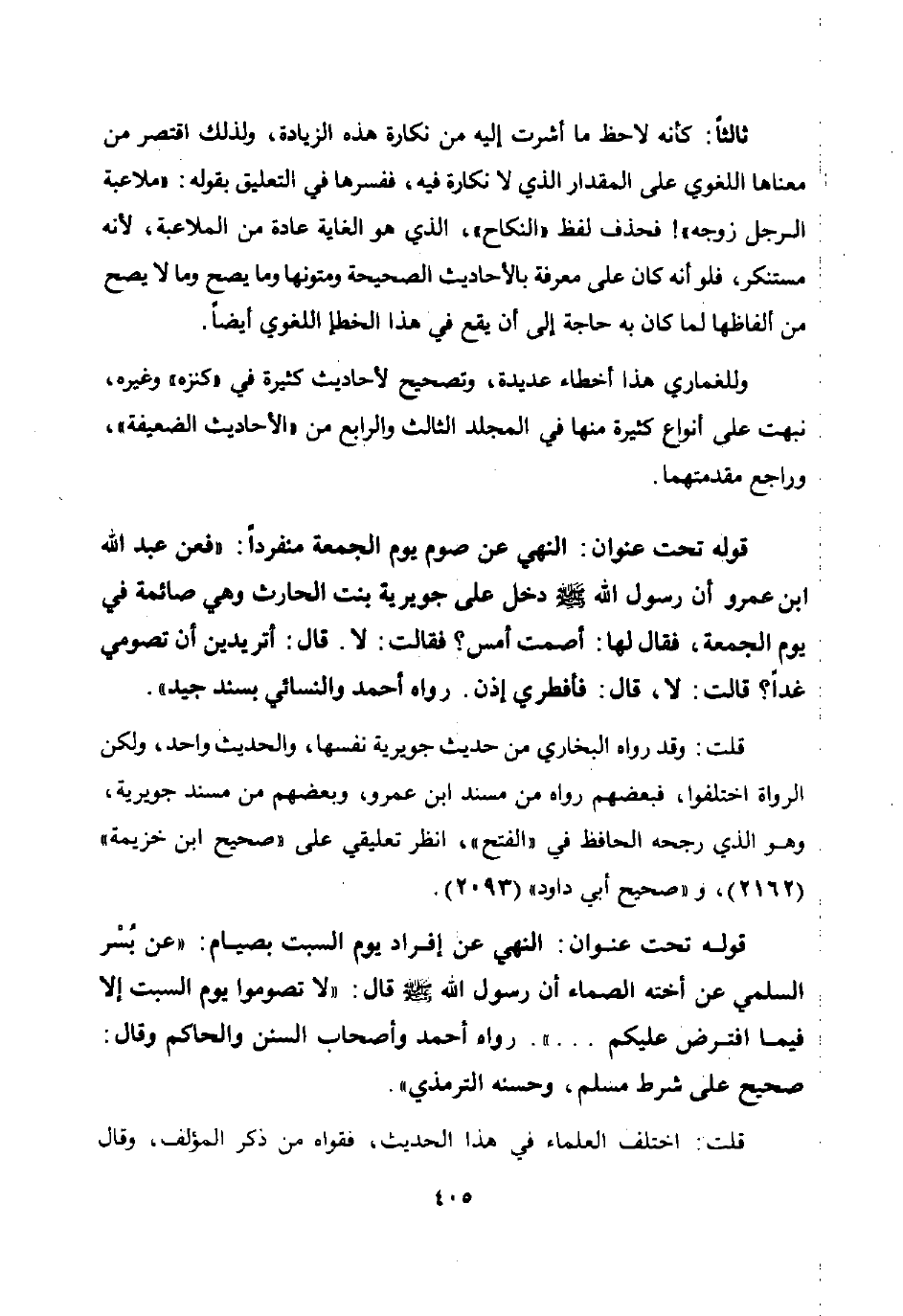 ثالثاً: كأنه لاحظ ما أشرت إليه من نكارة هذه الزيادة، ولذلك اقتصر من معناها اللغوي على المقدار الذي لا نكارة فيه، ففسرها في التعليق بقوله: «ملاعبة الرجل زوجه»! فحذف لفظ «النكاح»، الذي هو الغاية عادة من الملاعبة، لأنه مستنكر، فلو أنه كان على معرفة بالأحاديث الصحيحة ومتونها وما يصح وما لا يصح من ألفاظها لما كان به حاجة إلى أن يقع في هذا الخطإ اللغوي أيضاً.

وللغماري هذا أخطاء عديدة، وتصحيح لأحاديث كثيرة في «كنزه» وغيره، نبهت على أنواع كثيرة منها في المجلد الثالث والرابع من «الأحاديث الضعيفة»، وراجع مقدمتهما.

قوله تحت عنوان: النهي عن صوم يوم الجمعة منفرداً: «فعن عبد الله ابن عمرو أن رسول الله ﷺ دخل على جويرية بنت الحارث وهي صائمة في يوم الجمعة، فقال لها: أصمت أمس؟ فقالت: لا. قال: أتريدين أن تصومي غداً؟ قالت: لا، قال: فأفطري إذن. رواه أحمد والنسائي بسند جيد».

قلت: وقد رواه البخاري من حديث جويرية نفسها، والحديث واحد، ولكن الرواة اختلفوا، فبعضهم رواه من مسند ابن عمرو، وبعضهم من مسند جويرية، وهو الذي رجحه الحافظ في «الفتح»، انظر تعليقي على «صحيح ابن خزيمة» (٢١٦٢)، و «صحيح أبي داود» (٢٠٩٣).

قوله تحت عنوان: النهي عن إفراد يوم السبت بصيام: «عن بُسْر السلمي عن أخته الصماء أن رسول الله ﷺ قال: «لا تصوموا يوم السبت إلا فيما افترض عليكم . . .». رواه أحمد وأصحاب السنن والحاكم وقال: صحيح على شرط مسلم، وحسنه الترمذي».

قلت: اختلف العلماء في هذا الحديث، فقواه من ذكر المؤلف، وقال

٤٠٥